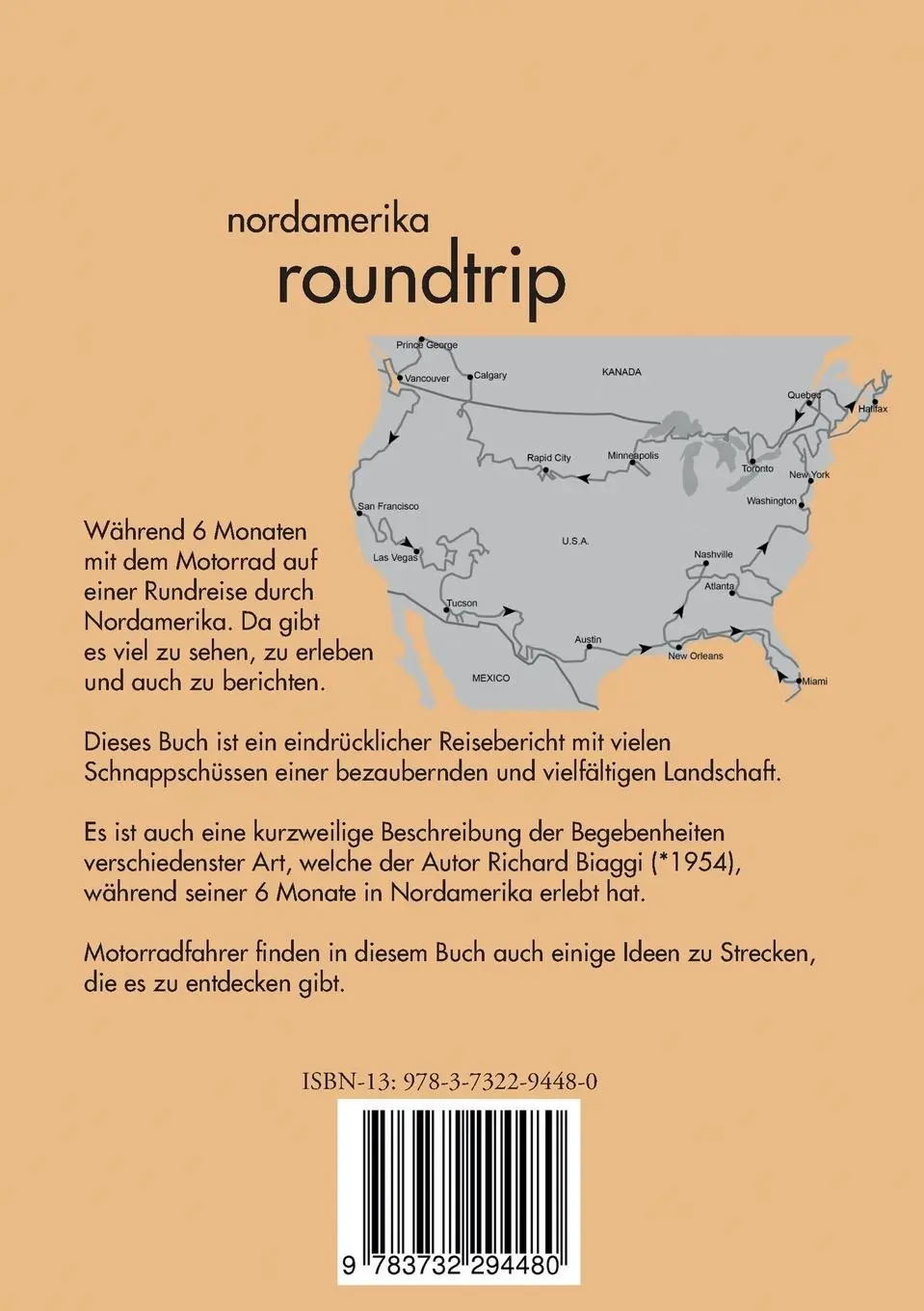 nordamerika
roundtrip

Prince George
Vancouver
Calgary
KANADA
Quebec
Halifax
Rapid City
Minneapolis
Toronto
New York
Washington
San Francisco
U.S.A.
Las Vegas
Nashville
Atlanta
Tucson
Austin
New Orleans
MEXICO
Miami

Während 6 Monaten mit dem Motorrad auf einer Rundreise durch Nordamerika. Da gibt es viel zu sehen, zu erleben und auch zu berichten.

Dieses Buch ist ein eindrücklicher Reisebericht mit vielen Schnappschüssen einer bezaubernden und vielfältigen Landschaft.

Es ist auch eine kurzweilige Beschreibung der Begebenheiten verschiedenster Art, welche der Autor Richard Biaggi (*1954), während seiner 6 Monate in Nordamerika erlebt hat.

Motorradfahrer finden in diesem Buch auch einige Ideen zu Strecken, die es zu entdecken gibt.

ISBN-13: 978-3-7322-9448-0

9 783732 294480